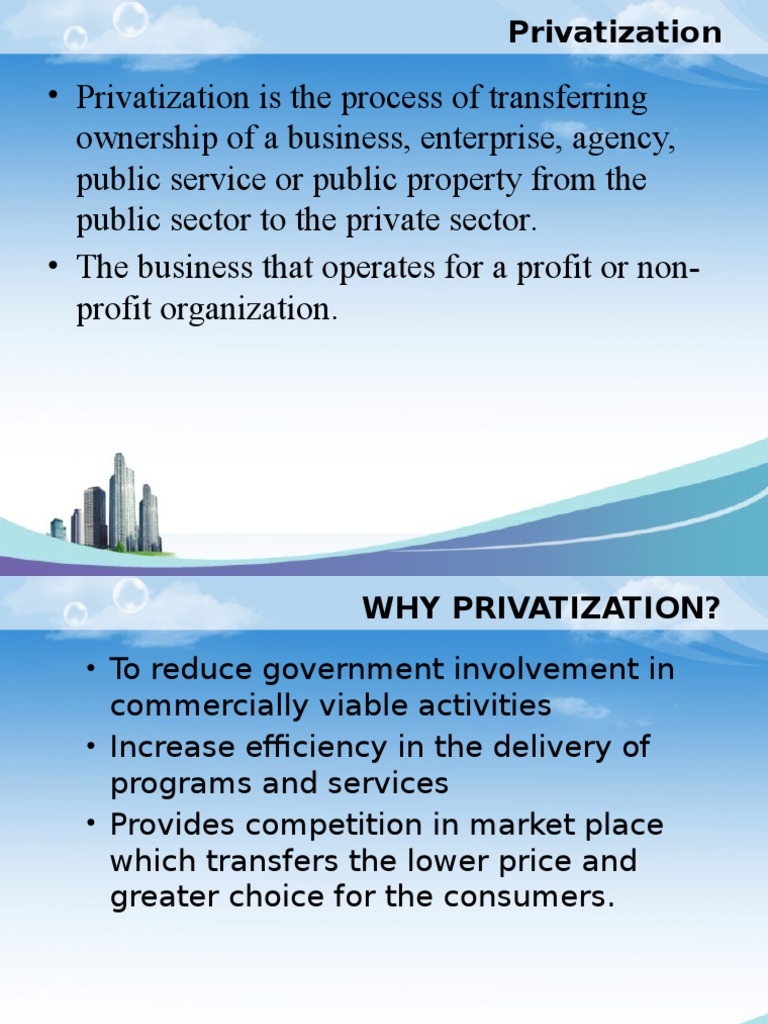 Privatization

• Privatization is the process of transferring ownership of a business, enterprise, agency, public service or public property from the public sector to the private sector.
• The business that operates for a profit or non-profit organization.

WHY PRIVATIZATION?

• To reduce government involvement in commercially viable activities
• Increase efficiency in the delivery of programs and services
• Provides competition in market place which transfers the lower price and greater choice for the consumers.